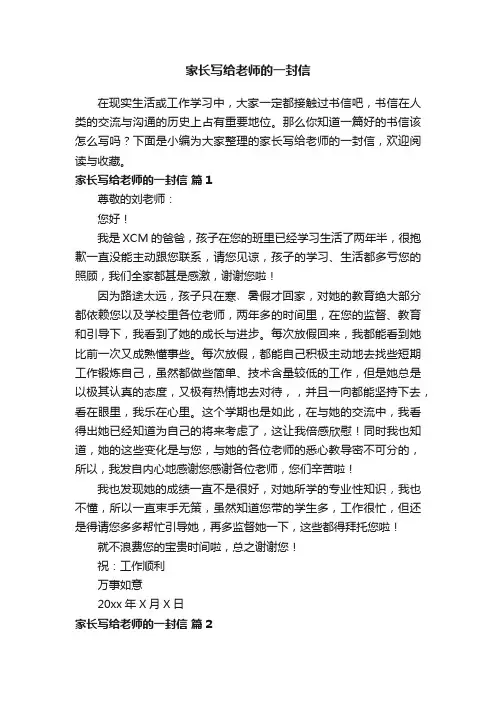 家长写给老师的一封信

在现实生活或工作学习中，大家一定都接触过书信吧，书信在人类的交流与沟通的历史上占有重要地位。那么你知道一篇好的书信该怎么写吗？下面是小编为大家整理的家长写给老师的一封信，欢迎阅读与收藏。

家长写给老师的一封信 篇1

尊敬的刘老师：

您好！

我是XCM的爸爸，孩子在您的班里已经学习生活了两年半，很抱歉一直没能主动跟您联系，请您见谅，孩子的学习、生活都多亏您的照顾，我们全家都甚是感激，谢谢您啦！

因为路途太远，孩子只在寒、暑假才回家，对她的教育绝大部分都依赖您以及学校里各位老师，两年多的时间里，在您的监督、教育和引导下，我看到了她的成长与进步。每次放假回来，我都能看到她比前一次又成熟懂事些。每次放假，都能自己积极主动地去找些短期工作锻炼自己，虽然都做些简单、技术含量较低的工作，但是她总是以极其认真的态度，又极有热情地去对待，，并且一向都能坚持下去，看在眼里，我乐在心里。这个学期也是如此，在与她的交流中，我看得出她已经知道为自己的将来考虑了，这让我倍感欣慰！同时我也知道，她的这些变化是与您，与她的各位老师的悉心教导密不可分的，所以，我发自内心地感谢您感谢各位老师，您们辛苦啦！

我也发现她的成绩一直不是很好，对她所学的专业性知识，我也不懂，所以一直束手无策，虽然知道您带的学生多，工作很忙，但还是得请您多多帮忙引导她，再多监督她一下，这些都得拜托您啦！

就不浪费您的宝贵时间啦，总之谢谢您！

祝：工作顺利

万事如意

20xx年X月X日

家长写给老师的一封信 篇2